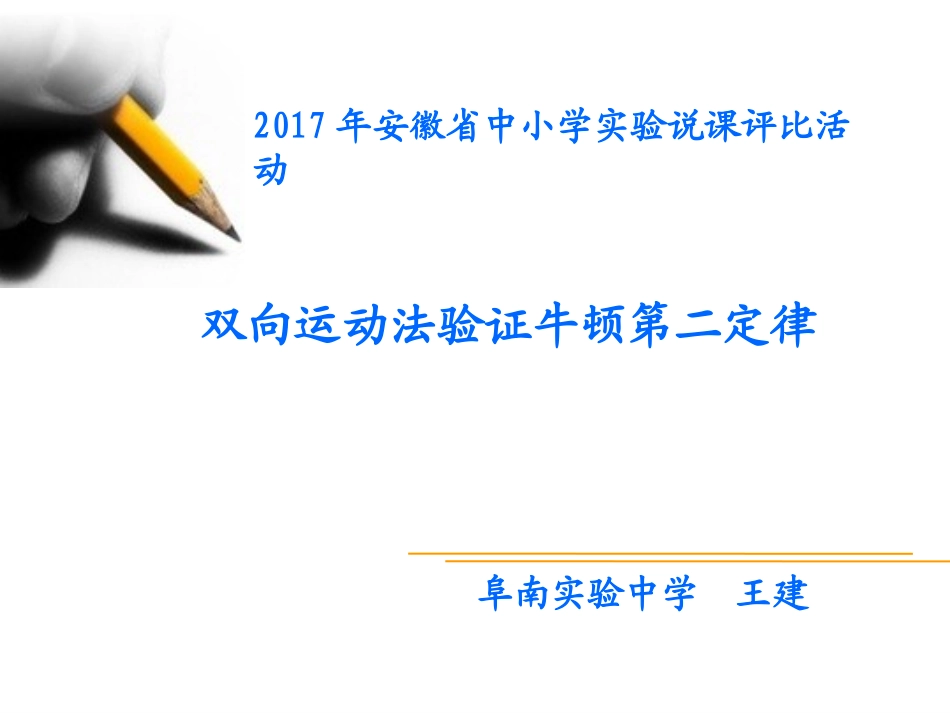 2017 年安徽省中小学实验说课评比活动

双向运动法验证牛顿第二定律

阜南实验中学　王建